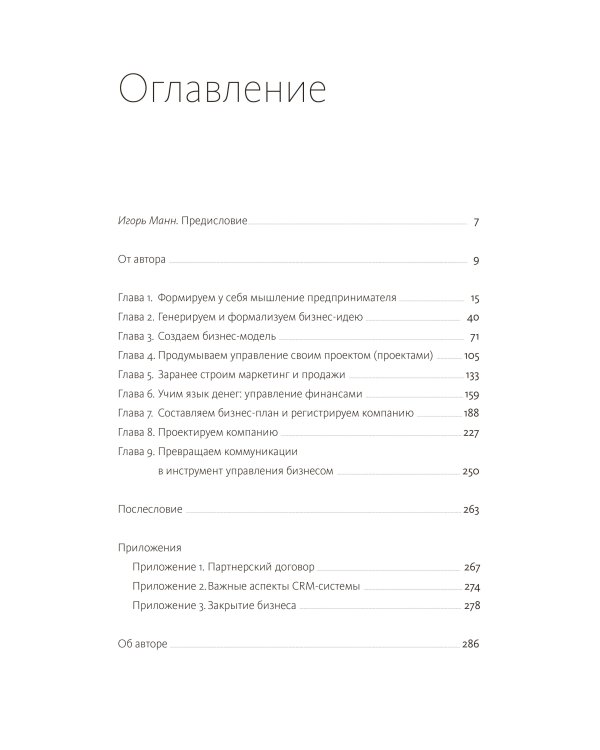 Оглавление

Игорь Манн. Предисловие 7

От автора 9

Глава 1. Формируем у себя мышление предпринимателя 15
Глава 2. Генерируем и формализуем бизнес-идею 40
Глава 3. Создаем бизнес-модель 71
Глава 4. Продумываем управление своим проектом (проектами) 105
Глава 5. Заранее строим маркетинг и продажи 133
Глава 6. Учим язык денег: управление финансами 159
Глава 7. Составляем бизнес-план и регистрируем компанию 188
Глава 8. Проектируем компанию 227
Глава 9. Превращаем коммуникации
в инструмент управления бизнесом 250

Послесловие 263

Приложения
Приложение 1. Партнерский договор 267
Приложение 2. Важные аспекты CRM-системы 274
Приложение 3. Закрытие бизнеса 278

Об авторе 286